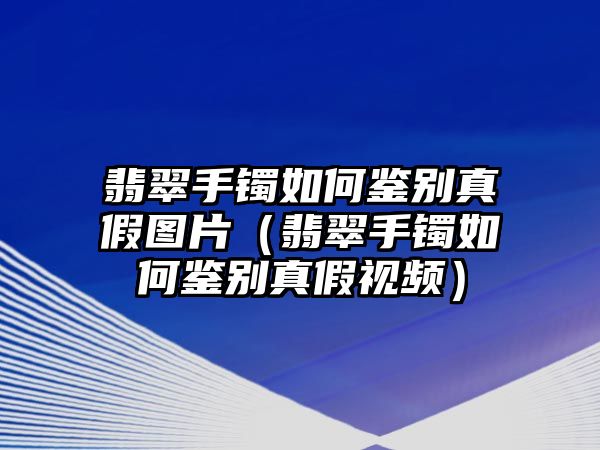 翡翠手镯如何鉴别真假图片（翡翠手镯如何鉴别真假视频）